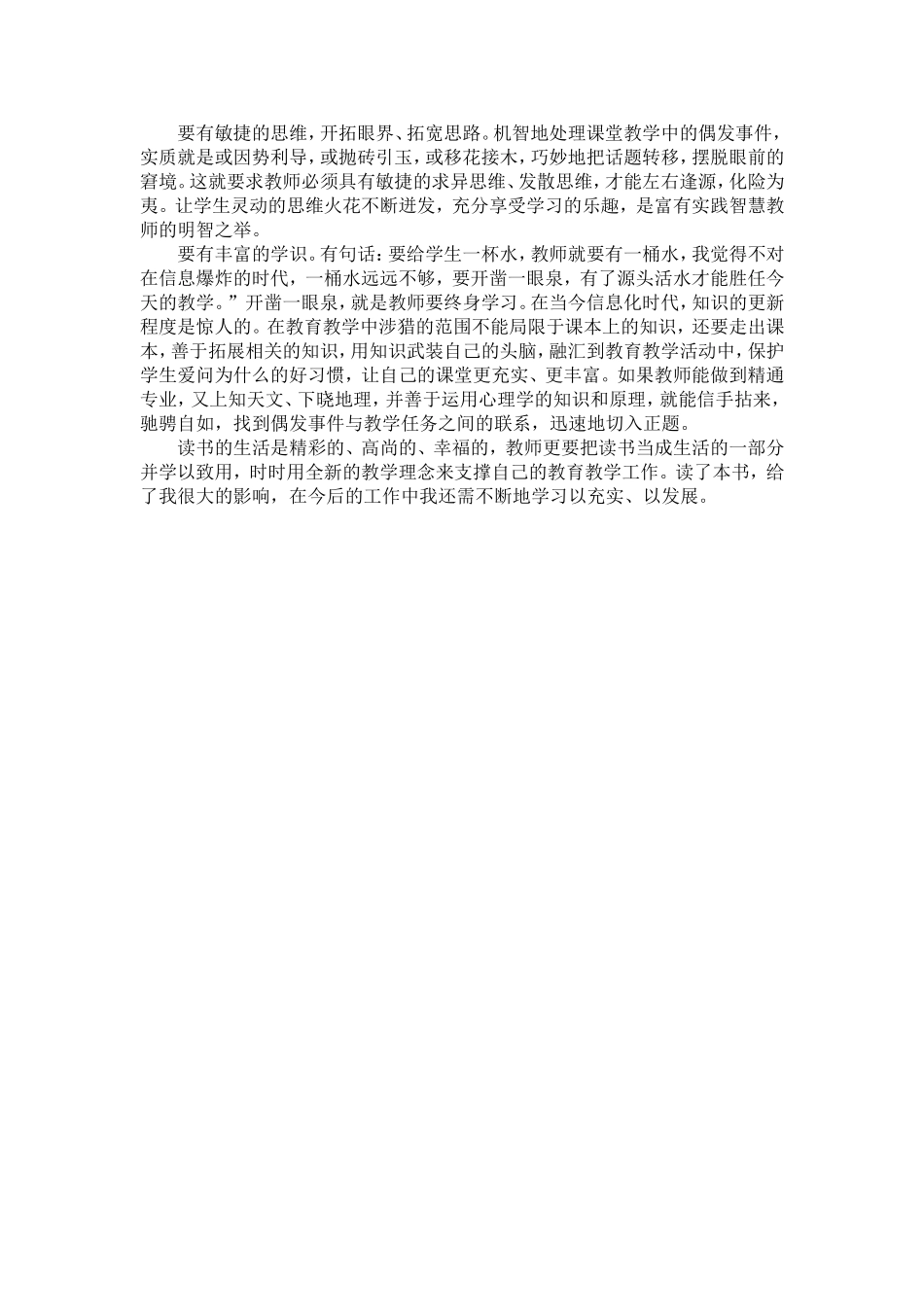 要有敏捷的思维，开拓眼界、拓宽思路。机智地处理课堂教学中的偶发事件，实质就是或因势利导，或抛砖引玉，或移花接木，巧妙地把话题转移，摆脱眼前的窘境。这就要求教师必须具有敏捷的求异思维、发散思维，才能左右逢源，化险为夷。让学生灵动的思维火花不断迸发，充分享受学习的乐趣，是富有实践智慧教师的明智之举。

要有丰富的学识。有句话：要给学生一杯水，教师就要有一桶水，我觉得不对在信息爆炸的时代，一桶水远远不够，要开凿一眼泉，有了源头活水才能胜任今天的教学。”开凿一眼泉，就是教师要终身学习。在当今信息化时代，知识的更新程度是惊人的。在教育教学中涉猎的范围不能局限于课本上的知识，还要走出课本，善于拓展相关的知识，用知识武装自己的头脑，融汇到教育教学活动中，保护学生爱问为什么的好习惯，让自己的课堂更充实、更丰富。如果教师能做到精通专业，又上知天文、下晓地理，并善于运用心理学的知识和原理，就能信手拈来，驰骋自如，找到偶发事件与教学任务之间的联系，迅速地切入正题。

读书的生活是精彩的、高尚的、幸福的，教师更要把读书当成生活的一部分并学以致用，时时用全新的教学理念来支撑自己的教育教学工作。读了本书，给了我很大的影响，在今后的工作中我还需不断地学习以充实、以发展。